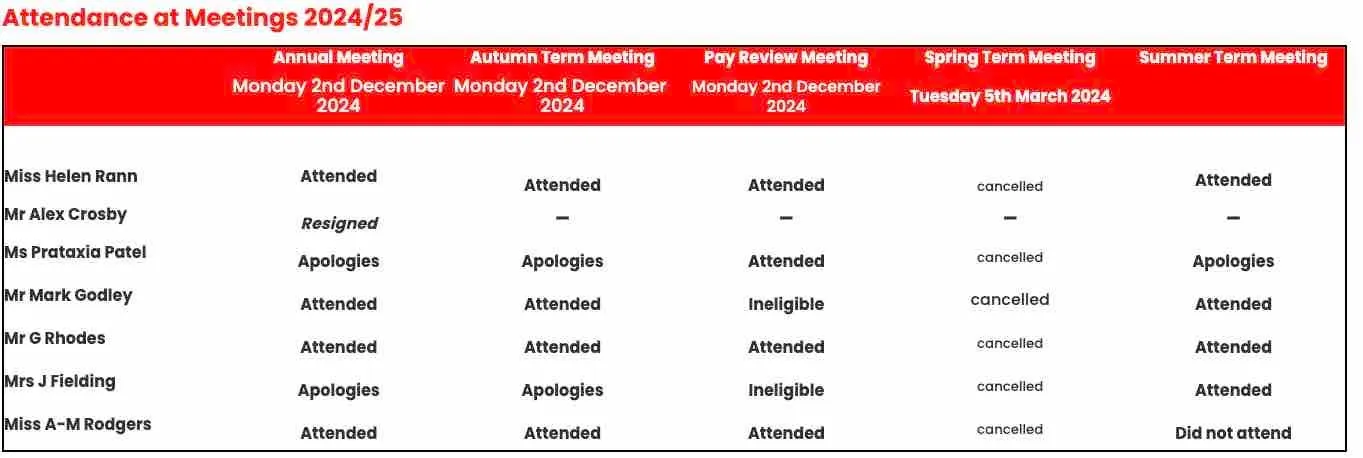 Attendance at Meetings 2024/25

| | Annual Meeting Monday 2nd December 2024 | Autumn Term Meeting Monday 2nd December 2024 | Pay Review Meeting Monday 2nd December 2024 | Spring Term Meeting Tuesday 5th March 2024 | Summer Term Meeting |
|---|---|---|---|---|---|
| Miss Helen Rann | Attended | Attended | Attended | cancelled | Attended |
| Mr Alex Crosby | Resigned | – | – | – | – |
| Ms Prataxia Patel | Apologies | Apologies | Attended | cancelled | Apologies |
| Mr Mark Godley | Attended | Attended | Ineligible | cancelled | Attended |
| Mr G Rhodes | Attended | Attended | Attended | cancelled | Attended |
| Mrs J Fielding | Apologies | Apologies | Ineligible | cancelled | Attended |
| Miss A-M Rodgers | Attended | Attended | Attended | cancelled | Did not attend |